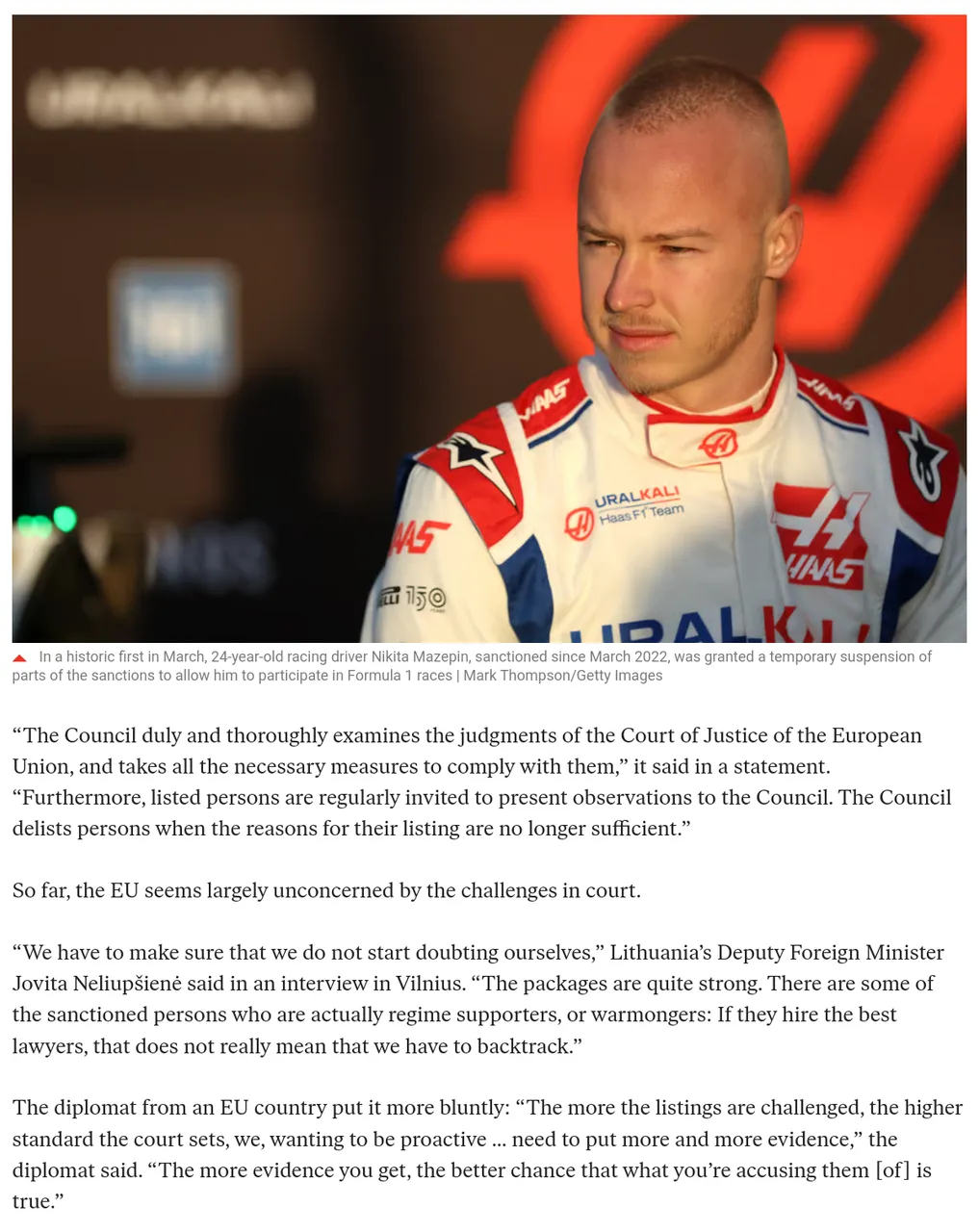 HAAS

URALKALI
Haas F1 Team

HAAS

HAAS

150

URALKALI

In a historic first in March, 24-year-old racing driver Nikita Mazepin, sanctioned since March 2022, was granted a temporary suspension of parts of the sanctions to allow him to participate in Formula 1 races | Mark Thompson/Getty Images

“The Council duly and thoroughly examines the judgments of the Court of Justice of the European Union, and takes all the necessary measures to comply with them,” it said in a statement. “Furthermore, listed persons are regularly invited to present observations to the Council. The Council delists persons when the reasons for their listing are no longer sufficient.”

So far, the EU seems largely unconcerned by the challenges in court.

“We have to make sure that we do not start doubting ourselves,” Lithuania’s Deputy Foreign Minister Jovita Neliupšienė said in an interview in Vilnius. “The packages are quite strong. There are some of the sanctioned persons who are actually regime supporters, or warmongers: If they hire the best lawyers, that does not really mean that we have to backtrack.”

The diplomat from an EU country put it more bluntly: “The more the listings are challenged, the higher standard the court sets, we, wanting to be proactive … need to put more and more evidence,” the diplomat said. “The more evidence you get, the better chance that what you’re accusing them [of] is true.”